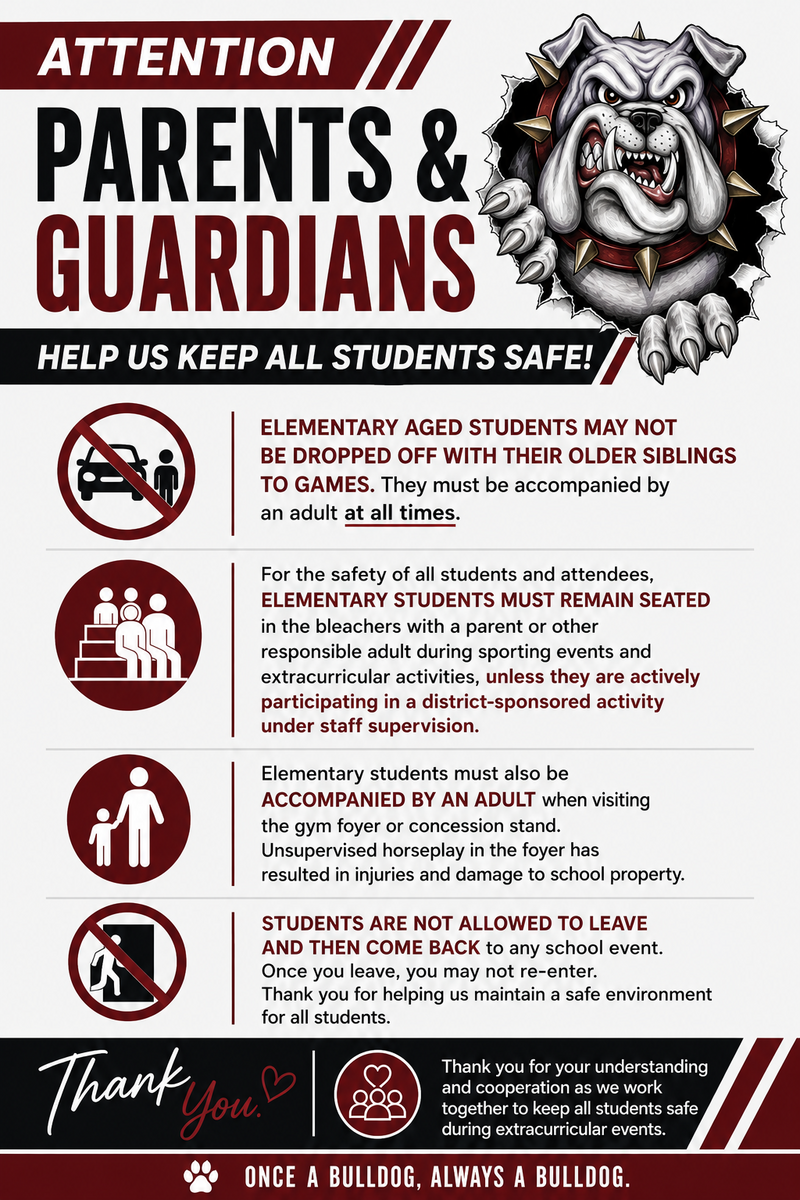 ATTENTION

PARENTS & GUARDIANS

HELP US KEEP ALL STUDENTS SAFE!

ELEMENTARY AGED STUDENTS MAY NOT BE DROPPED OFF WITH THEIR OLDER SIBLINGS TO GAMES. They must be accompanied by an adult at all times.

For the safety of all students and attendees, ELEMENTARY STUDENTS MUST REMAIN SEATED in the bleachers with a parent or other responsible adult during sporting events and extracurricular activities, unless they are actively participating in a district-sponsored activity under staff supervision.

Elementary students must also be ACCOMPANIED BY AN ADULT when visiting the gym foyer or concession stand. Unsupervised horseplay in the foyer has resulted in injuries and damage to school property.

STUDENTS ARE NOT ALLOWED TO LEAVE AND THEN COME BACK to any school event. Once you leave, you may not re-enter. Thank you for helping us maintain a safe environment for all students.

Thank You.

Thank you for your understanding and cooperation as we work together to keep all students safe during extracurricular events.

ONCE A BULLDOG, ALWAYS A BULLDOG.